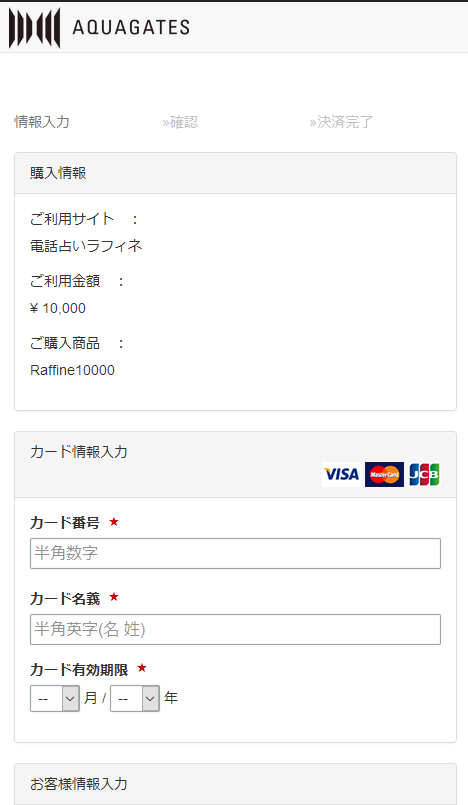 AQUAGATES

情報入力 »確認 »決済完了

購入情報

ご利用サイト　:
電話占いラフィネ

ご利用金額　:
¥ 10,000

ご購入商品　:
Raffine10000

カード情報入力

VISA MasterCard JCB

カード番号 ★
半角数字

カード名義 ★
半角英字(名 姓)

カード有効期限 ★
-- 月 / -- 年

お客様情報入力